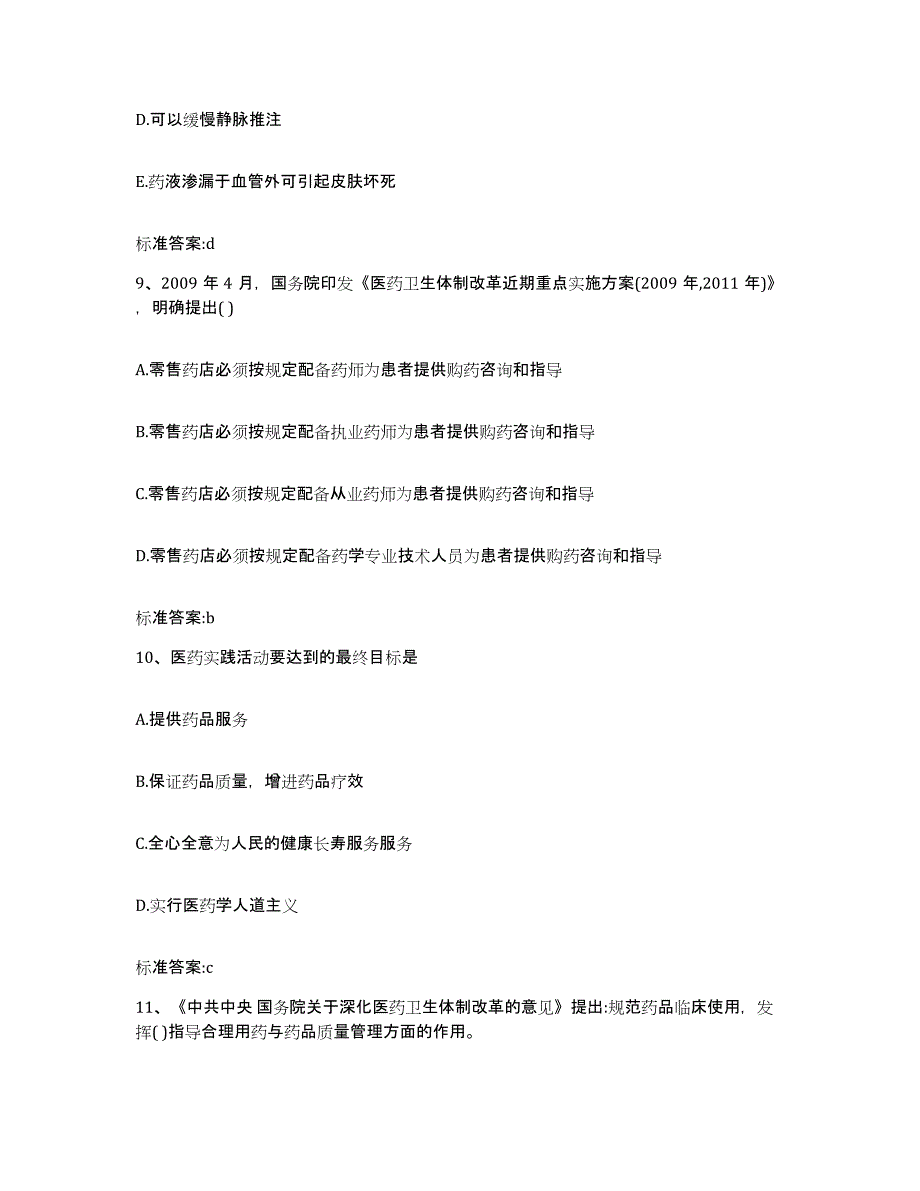 D.可以缓慢静脉推注

E.药液渗漏于血管外可引起皮肤坏死

标准答案:d

9、2009 年 4 月，国务院印发《医药卫生体制改革近期重点实施方案(2009 年,2011 年)》，明确提出( )

A.零售药店必须按规定配备药师为患者提供购药咨询和指导

B.零售药店必须按规定配备执业药师为患者提供购药咨询和指导

C.零售药店必须按规定配备从业药师为患者提供购药咨询和指导

D.零售药店必须按规定配备药学专业技术人员为患者提供购药咨询和指导

标准答案:b

10、医药实践活动要达到的最终目标是

A.提供药品服务

B.保证药品质量，增进药品疗效

C.全心全意为人民的健康长寿服务服务

D.实行医药学人道主义

标准答案:c

11、《中共中央 国务院关于深化医药卫生体制改革的意见》提出:规范药品临床使用，发挥( )指导合理用药与药品质量管理方面的作用。